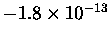 $-1.8 \times 10^{-13}$